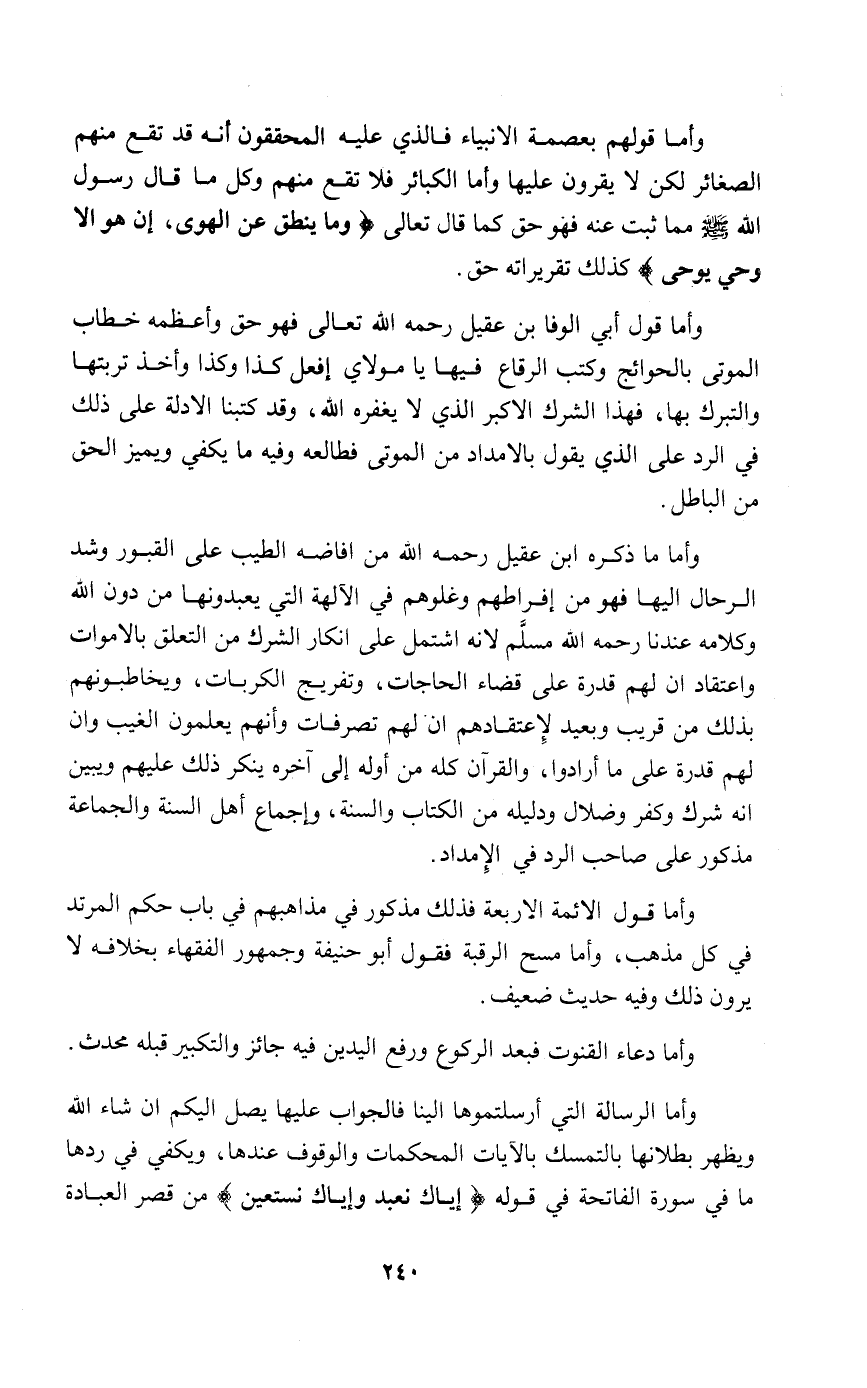 وأما قولهم بعصمة الانبياء فالذي عليه المحققون أنه قد تقع منهم الصغائر لكن لا يقرون عليها وأما الكبائر فلا تقع منهم وكل ما قال رسول الله ﷺ مما ثبت عنه فهو حق كما قال تعالى ﴿ وما ينطق عن الهوى، إن هو الا وحي يوحى ﴾ كذلك تقريراته حق.

وأما قول أبي الوفا بن عقيل رحمه الله تعالى فهو حق وأعظمه خطاب الموتى بالحوائج وكتب الرقاع فيها يا مولاي إفعل كذا وكذا وأخذ تربتها والتبرك بها، فهذا الشرك الاكبر الذي لا يغفره الله، وقد كتبنا الادلة على ذلك في الرد على الذي يقول بالامداد من الموتى فطالعه وفيه ما يكفي ويميز الحق من الباطل.

وأما ما ذكره ابن عقيل رحمه الله من افاضه الطيب على القبور وشد الرحال اليها فهو من إفراطهم وغلوهم في الآلهة التي يعبدونها من دون الله وكلامه عندنا رحمه الله مسلَّم لانه اشتمل على انكار الشرك من التعلق بالاموات واعتقاد ان لهم قدرة على قضاء الحاجات، وتفريج الكربات، ويخاطبونهم بذلك من قريب وبعيد لإعتقادهم ان لهم تصرفات وأنهم يعلمون الغيب وان لهم قدرة على ما أرادوا، والقرآن كله من أوله إلى آخره ينكر ذلك عليهم ويبين انه شرك وكفر وضلال ودليله من الكتاب والسنة، وإجماع أهل السنة والجماعة مذكور على صاحب الرد في الإمداد.

وأما قول الائمة الاربعة فذلك مذكور في مذاهبهم في باب حكم المرتد في كل مذهب، وأما مسح الرقبة فقول أبو حنيفة وجمهور الفقهاء بخلافه لا يرون ذلك وفيه حديث ضعيف.

وأما دعاء القنوت فبعد الركوع ورفع اليدين فيه جائز والتكبير قبله محدث.

وأما الرسالة التي أرسلتموها الينا فالجواب عليها يصل اليكم ان شاء الله ويظهر بطلانها بالتمسك بالآيات المحكمات والوقوف عندها، ويكفي في ردها ما في سورة الفاتحة في قوله ﴿ إياك نعبد وإياك نستعين ﴾ من قصر العبادة

٢٤٠